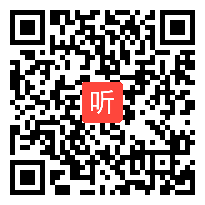 听